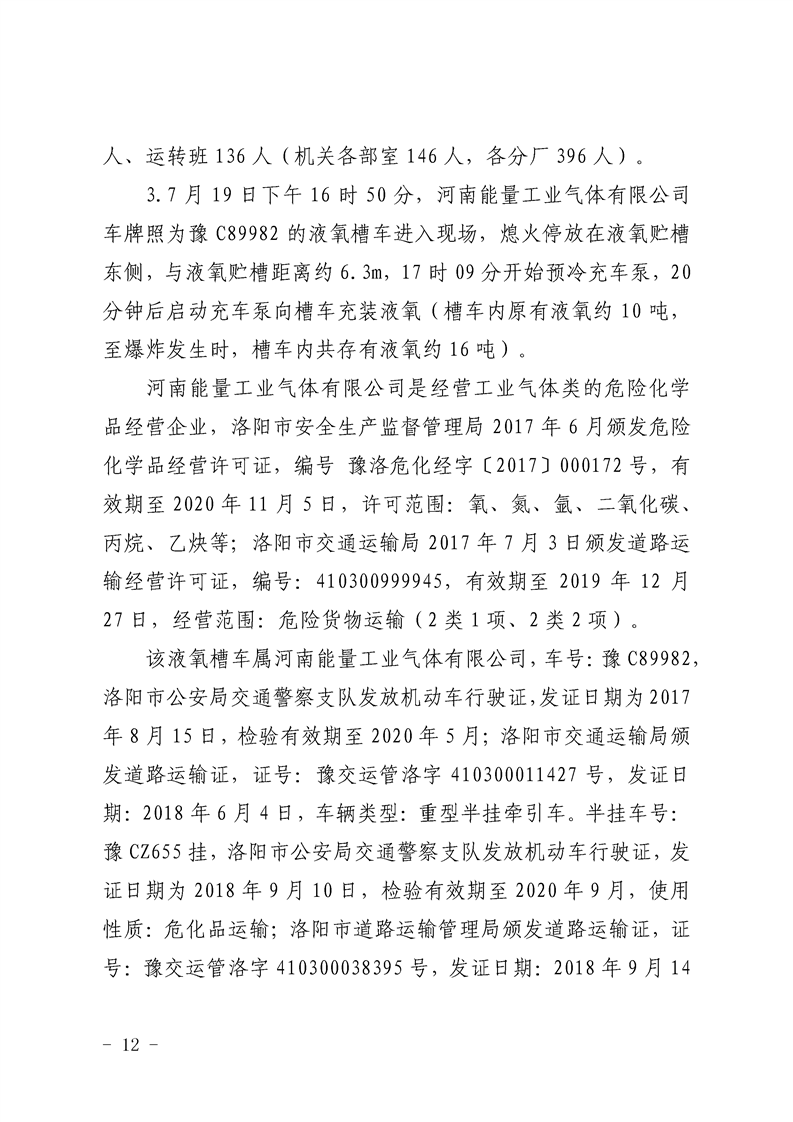 人、运转班 136 人（机关各部室 146 人，各分厂 396 人）。

3.7 月 19 日下午 16 时 50 分，河南能量工业气体有限公司车牌照为豫 C89982 的液氧槽车进入现场，熄火停放在液氧贮槽东侧，与液氧贮槽距离约 6.3m，17 时 09 分开始预冷充车泵，20 分钟后启动充车泵向槽车充装液氧（槽车内原有液氧约 10 吨，至爆炸发生时，槽车内共存有液氧约 16 吨）。

河南能量工业气体有限公司是经营工业气体类的危险化学品经营企业，洛阳市安全生产监督管理局 2017 年 6 月颁发危险化学品经营许可证，编号 豫洛危化经字〔2017〕000172 号，有效期至 2020 年 11 月 5 日，许可范围：氧、氮、氩、二氧化碳、丙烷、乙炔等；洛阳市交通运输局 2017 年 7 月 3 日颁发道路运输经营许可证，编号：410300999945，有效期至 2019 年 12 月 27 日，经营范围：危险货物运输（2 类 1 项、2 类 2 项）。

该液氧槽车属河南能量工业气体有限公司，车号：豫 C89982，洛阳市公安局交通警察支队发放机动车行驶证，发证日期为 2017 年 8 月 15 日，检验有效期至 2020 年 5 月；洛阳市交通运输局颁发道路运输证，证号：豫交运管洛字 410300011427 号，发证日期：2018 年 6 月 4 日，车辆类型：重型半挂牵引车。半挂车号：豫 CZ655 挂，洛阳市公安局交通警察支队发放机动车行驶证，发证日期为 2018 年 9 月 10 日，检验有效期至 2020 年 9 月，使用性质：危化品运输；洛阳市道路运输管理局颁发道路运输证，证号：豫交运管洛字 410300038395 号，发证日期：2018 年 9 月 14

－ 12 －